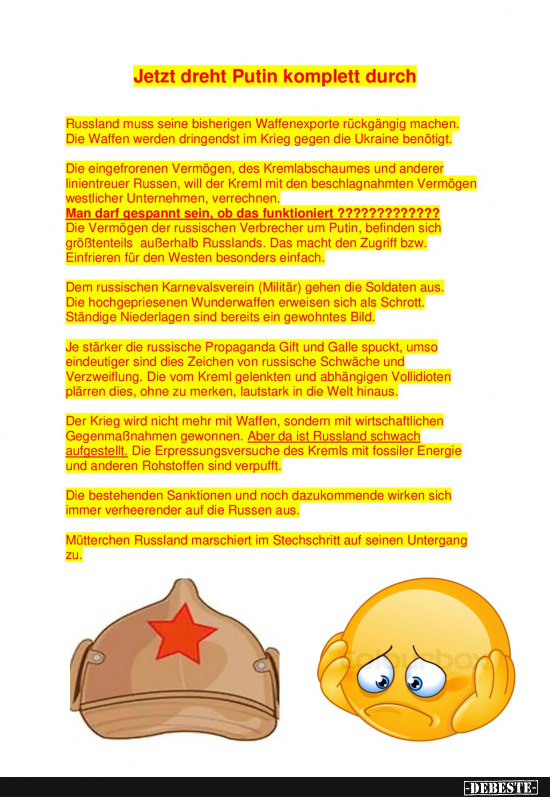 Jetzt dreht Putin komplett durch

Russland muss seine bisherigen Waffenexporte rückgängig machen. Die Waffen werden dringendst im Krieg gegen die Ukraine benötigt.

Die eingefrorenen Vermögen, des Kremlabschaumes und anderer linientreuer Russen, will der Kreml mit den beschlagnahmten Vermögen westlicher Unternehmen, verrechnen.
Man darf gespannt sein, ob das funktioniert ?????????????
Die Vermögen der russischen Verbrecher um Putin, befinden sich größtenteils außerhalb Russlands. Das macht den Zugriff bzw. Einfrieren für den Westen besonders einfach.

Dem russischen Karnevalsverein (Militär) gehen die Soldaten aus. Die hochgepriesenen Wunderwaffen erweisen sich als Schrott. Ständige Niederlagen sind bereits ein gewohntes Bild.

Je stärker die russische Propaganda Gift und Galle spuckt, umso eindeutiger sind dies Zeichen von russische Schwäche und Verzweiflung. Die vom Kreml gelenkten und abhängigen Vollidioten plärren dies, ohne zu merken, lautstark in die Welt hinaus.

Der Krieg wird nicht mehr mit Waffen, sondern mit wirtschaftlichen Gegenmaßnahmen gewonnen. Aber da ist Russland schwach aufgestellt. Die Erpressungsversuche des Kremls mit fossiler Energie und anderen Rohstoffen sind verpufft.

Die bestehenden Sanktionen und noch dazukommende wirken sich immer verheerender auf die Russen aus.

Mütterchen Russland marschiert im Stechschritt auf seinen Untergang zu.

-DEBESTE-